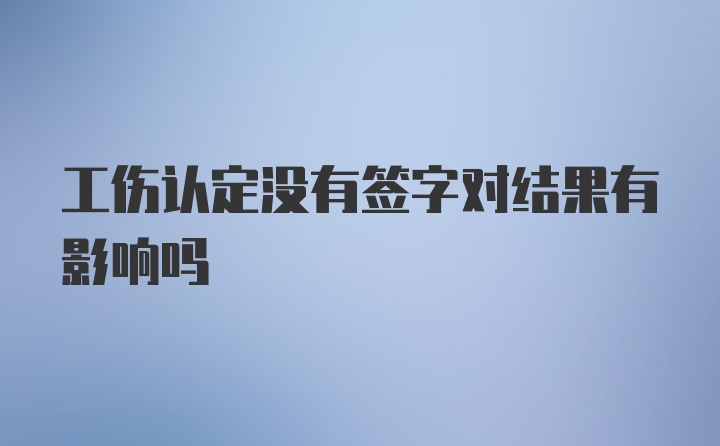 工伤认定没有签字对结果有影响吗